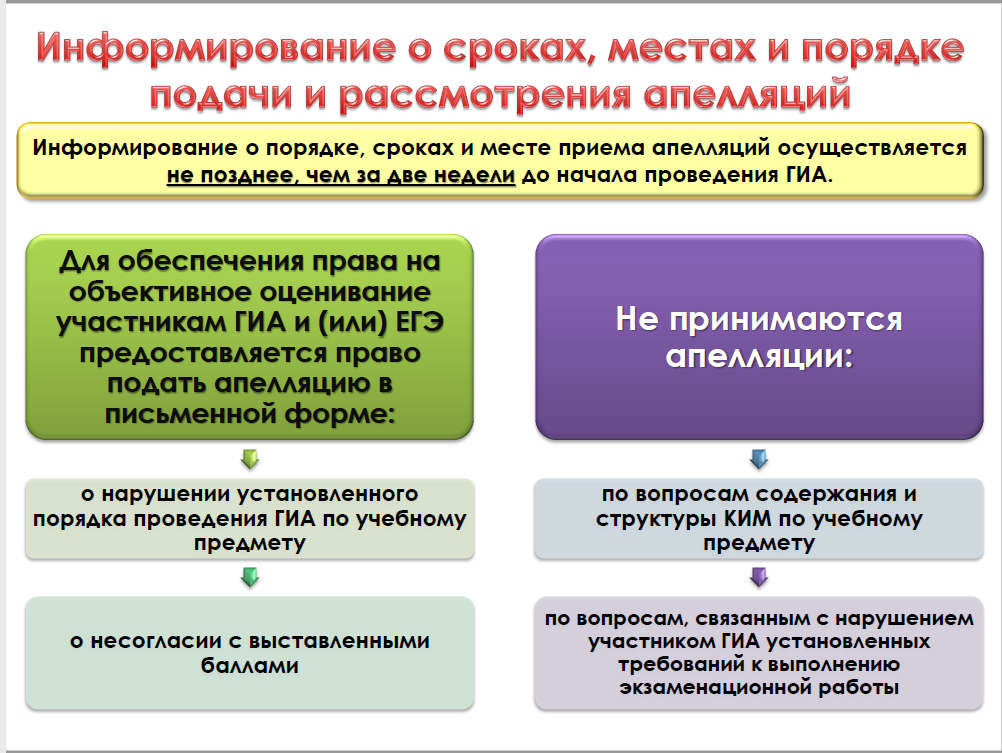 Информирование о сроках, местах и порядке подачи и рассмотрения апелляций

Информирование о порядке, сроках и месте приема апелляций осуществляется не позднее, чем за две недели до начала проведения ГИА.

Для обеспечения права на объективное оценивание участникам ГИА и (или) ЕГЭ предоставляется право подать апелляцию в письменной форме:

о нарушении установленного порядка проведения ГИА по учебному предмету

о несогласии с выставленными баллами

Не принимаются апелляции:

по вопросам содержания и структуры КИМ по учебному предмету

по вопросам, связанным с нарушением участником ГИА установленных требований к выполнению экзаменационной работы